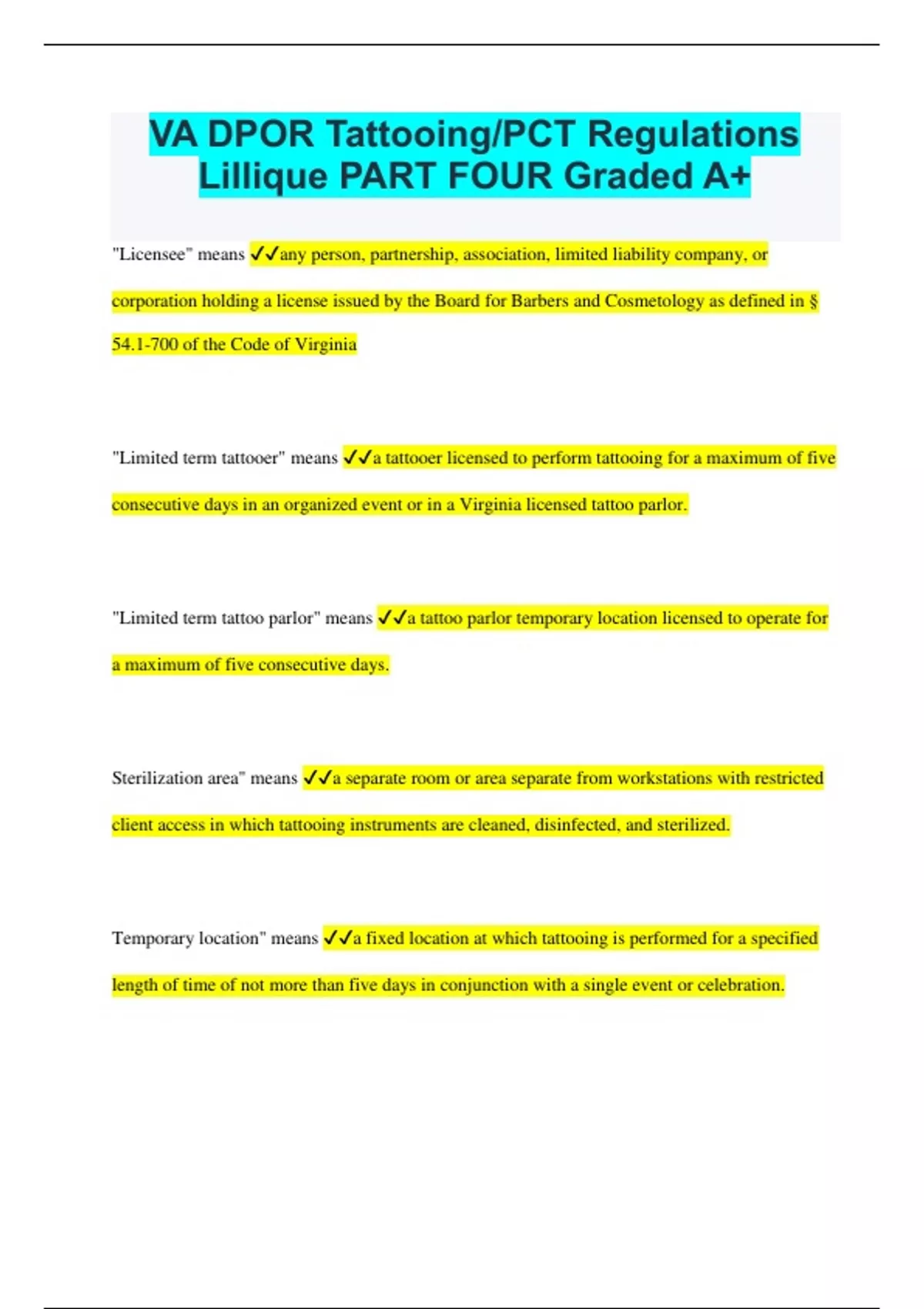 VA DPOR Tattooing/PCT Regulations Lillique PART FOUR Graded A+

"Licensee" means ✓✓any person, partnership, association, limited liability company, or corporation holding a license issued by the Board for Barbers and Cosmetology as defined in § 54.1-700 of the Code of Virginia

"Limited term tattooer" means ✓✓a tattooer licensed to perform tattooing for a maximum of five consecutive days in an organized event or in a Virginia licensed tattoo parlor.

"Limited term tattoo parlor" means ✓✓a tattoo parlor temporary location licensed to operate for a maximum of five consecutive days.

Sterilization area" means ✓✓a separate room or area separate from workstations with restricted client access in which tattooing instruments are cleaned, disinfected, and sterilized.

Temporary location" means ✓✓a fixed location at which tattooing is performed for a specified length of time of not more than five days in conjunction with a single event or celebration.